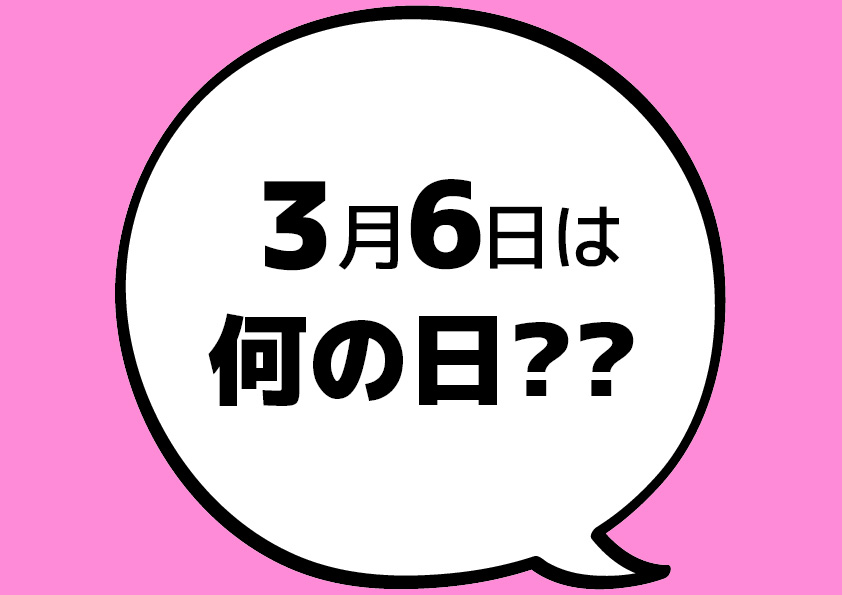 3月6日は
何の日??